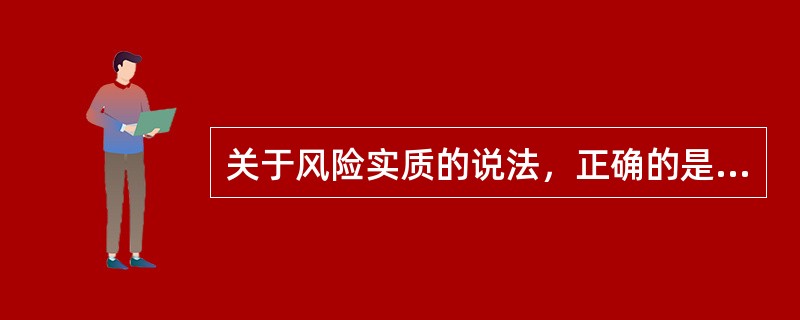 关于风险实质的说法，正确的是...